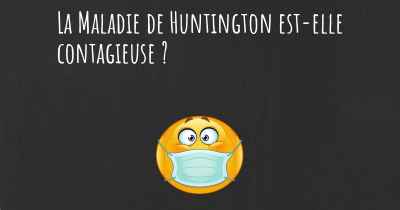 La Maladie de Huntington est-elle contagieuse ?